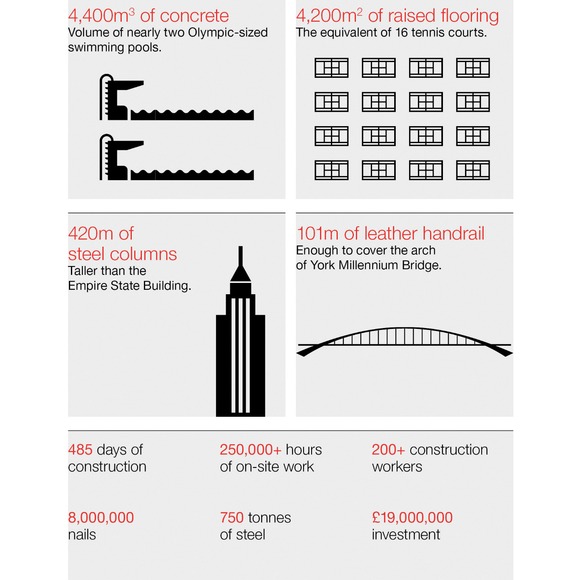 4,400m$^3$ of concrete
Volume of nearly two Olympic-sized swimming pools.

4,200m$^2$ of raised flooring
The equivalent of 16 tennis courts.

420m of steel columns
Taller than the Empire State Building.

101m of leather handrail
Enough to cover the arch of York Millennium Bridge.

485 days of construction

250,000+ hours of on-site work

200+ construction workers

8,000,000 nails

750 tonnes of steel

£19,000,000 investment